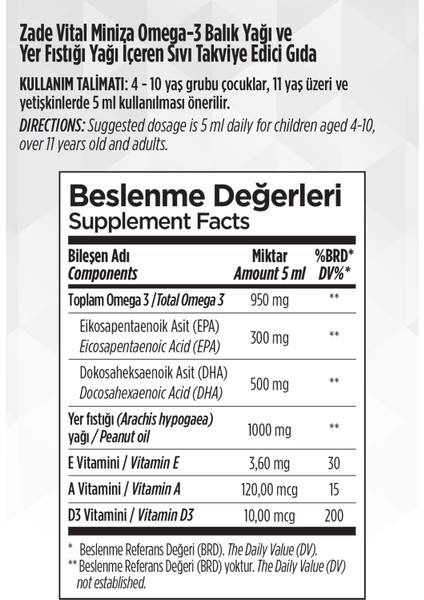 Zade Vital Miniza Omega-3 Balık Yağı ve Yer Fıstığı Yağı İçeren Sıvı Takviye Edici Gıda

KULLANIM TALİMATI: 4 - 10 yaş grubu çocuklar, 11 yaş üzeri ve yetişkinlerde 5 ml kullanılması önerilir.

DIRECTIONS: Suggested dosage is 5 ml daily for children aged 4-10, over 11 years old and adults.

Beslenme Değerleri
Supplement Facts

| Bileşen Adı Components | Miktar Amount 5 ml | %BRD* DV%* |
|---|---|---|
| Toplam Omega 3 / Total Omega 3 | 950 mg | ** |
| Eikosapentaenoik Asit (EPA) Eicosapentaenoic Acid (EPA) | 300 mg | ** |
| Dokosaheksaenoik Asit (DHA) Docosahexaenoic Acid (DHA) | 500 mg | ** |
| Yer fıstığı (Arachis hypogaea) yağı / Peanut oil | 1000 mg | ** |
| E Vitamini / Vitamin E | 3,60 mg | 30 |
| A Vitamini / Vitamin A | 120,00 mcg | 15 |
| D3 Vitamini / Vitamin D3 | 10,00 mcg | 200 |

* Beslenme Referans Değeri (BRD). The Daily Value (DV).
** Beslenme Referans Değeri (BRD) yoktur. The Daily Value (DV) not established.